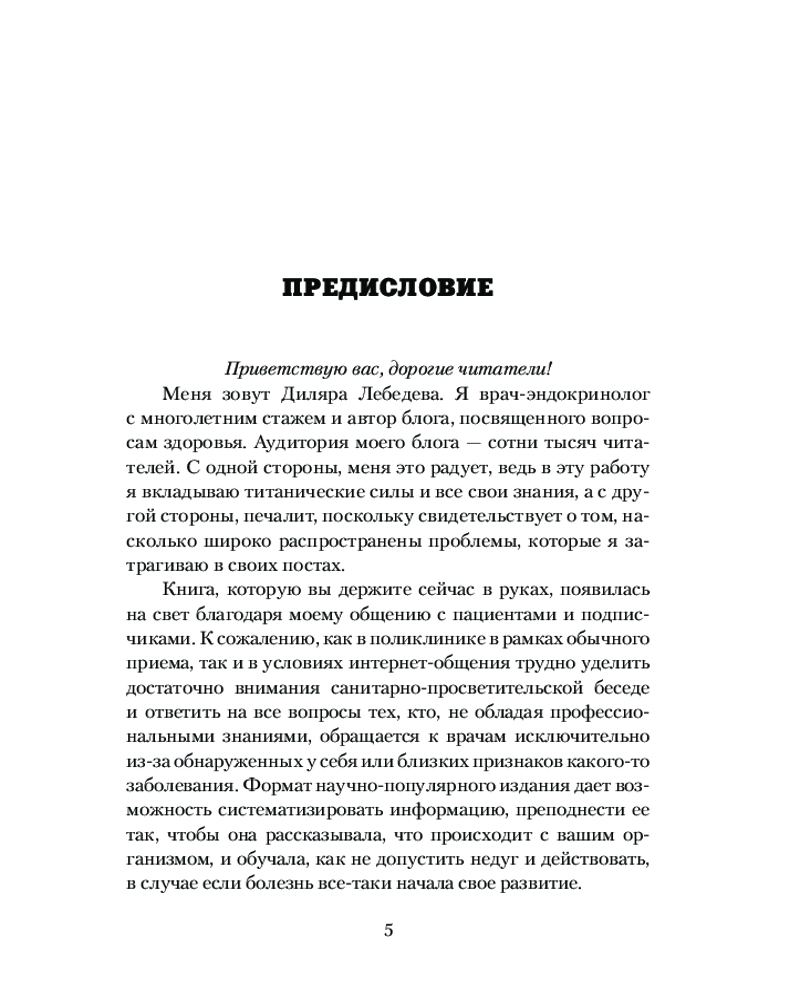 ПРЕДИСЛОВИЕ

Приветствую вас, дорогие читатели!

Меня зовут Диляра Лебедева. Я врач-эндокринолог с многолетним стажем и автор блога, посвященного вопросам здоровья. Аудитория моего блога — сотни тысяч читателей. С одной стороны, меня это радует, ведь в эту работу я вкладываю титанические силы и все свои знания, а с другой стороны, печалит, поскольку свидетельствует о том, насколько широко распространены проблемы, которые я затрагиваю в своих постах.

Книга, которую вы держите сейчас в руках, появилась на свет благодаря моему общению с пациентами и подписчиками. К сожалению, как в поликлинике в рамках обычного приема, так и в условиях интернет-общения трудно уделить достаточно внимания санитарно-просветительской беседе и ответить на все вопросы тех, кто, не обладая профессиональными знаниями, обращается к врачам исключительно из-за обнаруженных у себя или близких признаков какого-то заболевания. Формат научно-популярного издания дает возможность систематизировать информацию, преподнести ее так, чтобы она рассказывала, что происходит с вашим организмом, и обучала, как не допустить недуг и действовать, в случае если болезнь все-таки начала свое развитие.

5